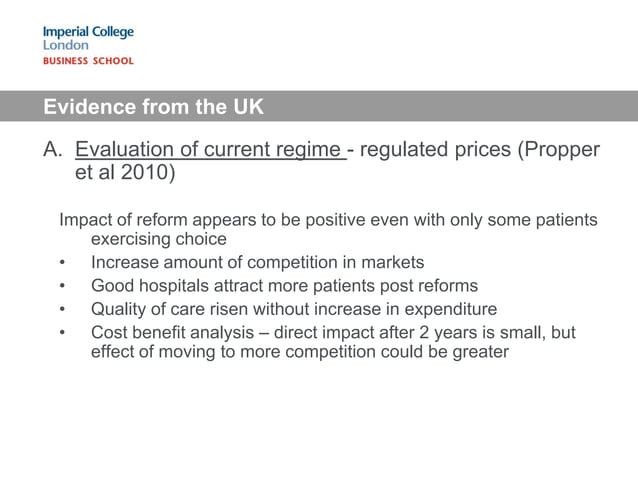 Imperial College
London
BUSINESS SCHOOL

Evidence from the UK

A. Evaluation of current regime - regulated prices (Propper et al 2010)

Impact of reform appears to be positive even with only some patients exercising choice
• Increase amount of competition in markets
• Good hospitals attract more patients post reforms
• Quality of care risen without increase in expenditure
• Cost benefit analysis – direct impact after 2 years is small, but effect of moving to more competition could be greater